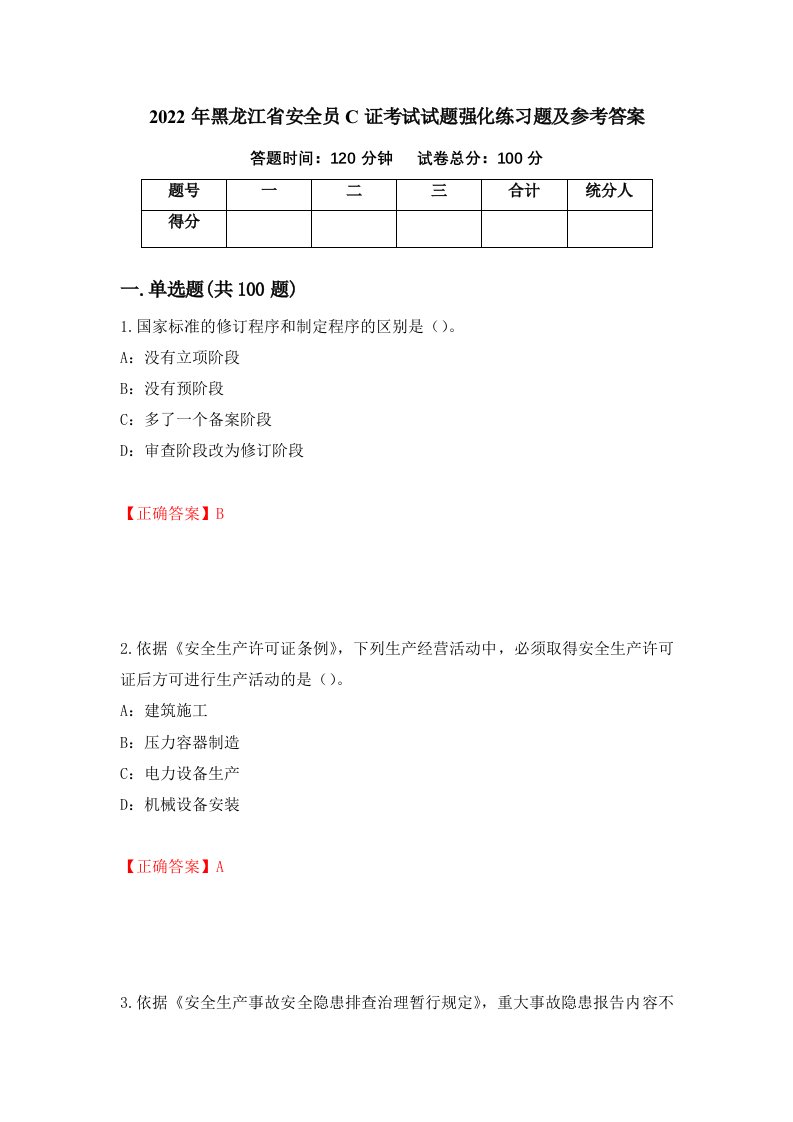 2022 年黑龙江省安全员 C 证考试试题强化练习题及参考答案

答题时间：120 分钟　　试卷总分：100 分

| 题号 | 一 | 二 | 三 | 合计 | 统分人 |
|---|---|---|---|---|---|
| 得分 | | | | | |

一.单选题(共 100 题)

1.国家标准的修订程序和制定程序的区别是()。

A：没有立项阶段

B：没有预阶段

C：多了一个备案阶段

D：审查阶段改为修订阶段

【正确答案】B

2.依据《安全生产许可证条例》，下列生产经营活动中，必须取得安全生产许可证后方可进行生产活动的是()。

A：建筑施工

B：压力容器制造

C：电力设备生产

D：机械设备安装

【正确答案】A

3.依据《安全生产事故安全隐患排查治理暂行规定》，重大事故隐患报告内容不